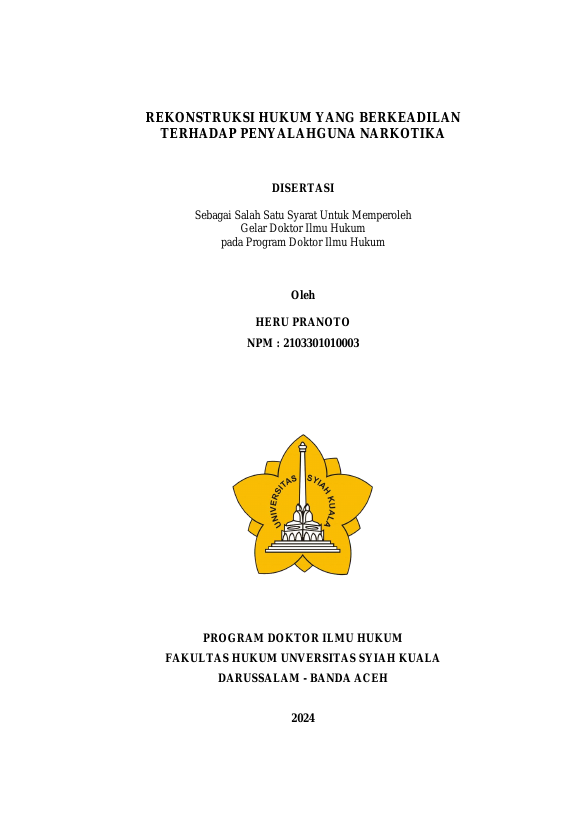 REKONSTRUKSI HUKUM YANG BERKEADILAN TERHADAP PENYALAHGUNA NARKOTIKA

DISERTASI

Sebagai Salah Satu Syarat Untuk Memperoleh Gelar Doktor Ilmu Hukum pada Program Doktor Ilmu Hukum

Oleh

HERU PRANOTO

NPM : 2103301010003

UNIVERSITAS SYIAH KUALA

PROGRAM DOKTOR ILMU HUKUM

FAKULTAS HUKUM UNVERSITAS SYIAH KUALA

DARUSSALAM - BANDA ACEH

2024